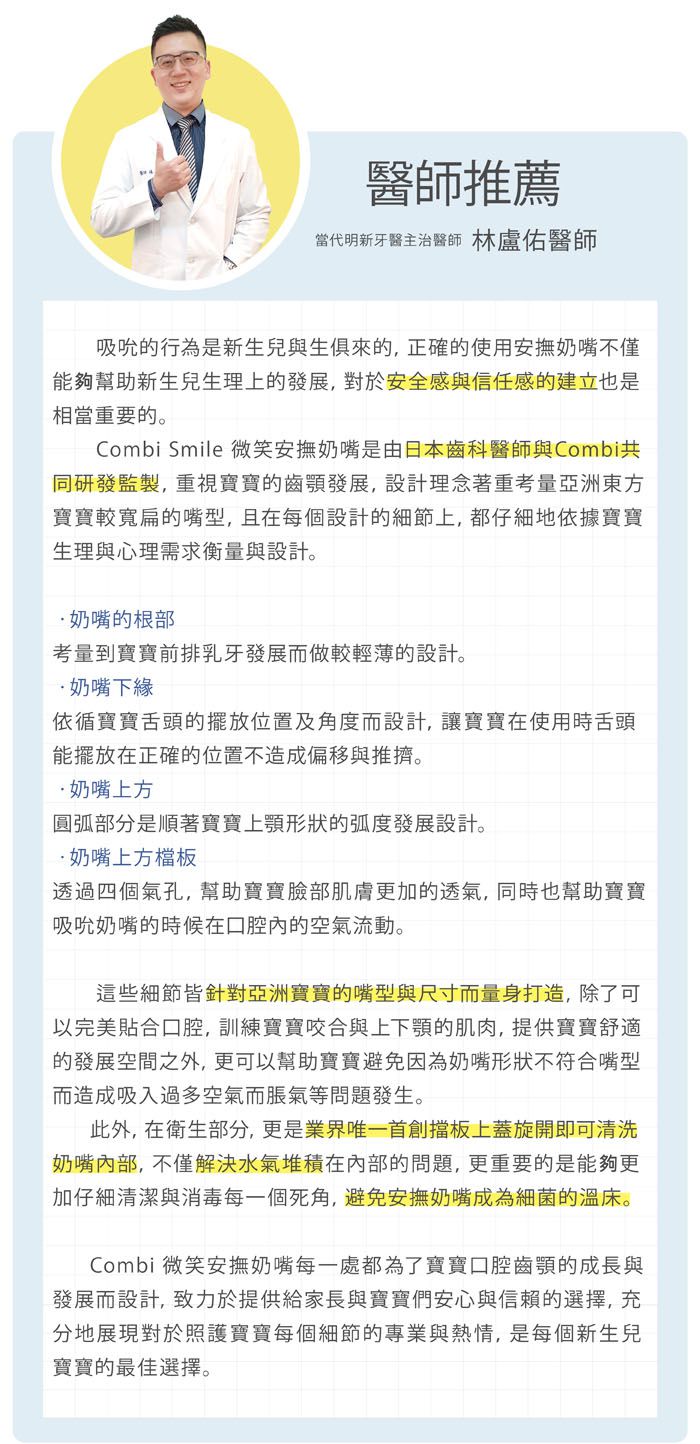 醫師推薦

當代明新牙醫主治醫師 林盧佑醫師

吸吮的行為是新生兒與生俱來的，正確的使用安撫奶嘴不僅能夠幫助新生兒生理上的發展，對於安全感與信任感的建立也是相當重要的。

Combi Smile 微笑安撫奶嘴是由日本齒科醫師與Combi共同研發監製，重視寶寶的齒顎發展，設計理念著重考量亞洲東方寶寶較寬扁的嘴型，且在每個設計的細節上，都仔細地依據寶寶生理與心理需求衡量與設計。

· 奶嘴的根部
考量到寶寶前排乳牙發展而做較輕薄的設計。
· 奶嘴下緣
依循寶寶舌頭的擺放位置及角度而設計，讓寶寶在使用時舌頭能擺放在正確的位置不造成偏移與推擠。
· 奶嘴上方
圓弧部分是順著寶寶上顎形狀的弧度發展設計。
· 奶嘴上方檔板
透過四個氣孔，幫助寶寶臉部肌膚更加的透氣，同時也幫助寶寶吸吮奶嘴的時候在口腔內的空氣流動。

這些細節皆針對亞洲寶寶的嘴型與尺寸而量身打造，除了可以完美貼合口腔，訓練寶寶咬合與上下顎的肌肉，提供寶寶舒適的發展空間之外，更可以幫助寶寶避免因為奶嘴形狀不符合嘴型而造成吸入過多空氣而脹氣等問題發生。

此外，在衛生部分，更是業界唯一首創擋板上蓋旋開即可清洗奶嘴內部，不僅解決水氣堆積在內部的問題，更重要的是能夠更加仔細清潔與消毒每一個死角，避免安撫奶嘴成為細菌的溫床。

Combi 微笑安撫奶嘴每一處都為了寶寶口腔齒顎的成長與發展而設計，致力於提供給家長與寶寶們安心與信賴的選擇，充分地展現對於照護寶寶每個細節的專業與熱情，是每個新生兒寶寶的最佳選擇。